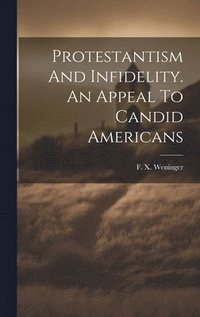 Protestantism And Infidelity. An Appeal To Candid Americans

F. X. Weninger